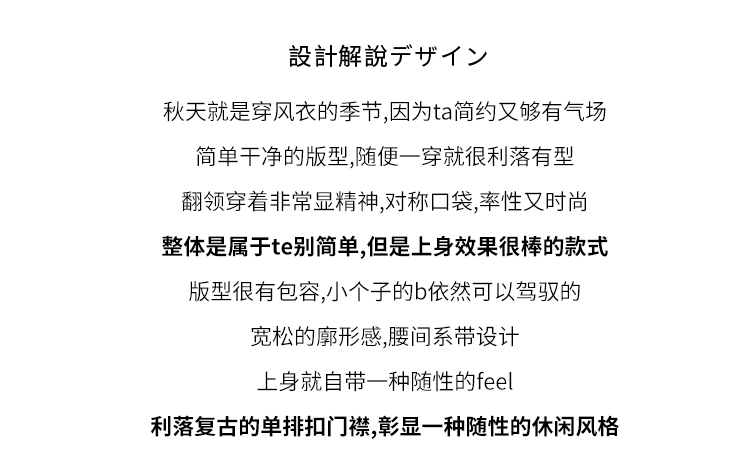 設計解說デザイン

秋天就是穿风衣的季节,因为ta简约又够有气场

简单干净的版型,随便一穿就很利落有型

翻领穿着非常显精神,对称口袋,率性又时尚

整体是属于te别简单,但是上身效果很棒的款式

版型很有包容,小个子的b依然可以驾驭的

宽松的廓形感,腰间系带设计

上身就自带一种随性的feel

利落复古的单排扣门襟,彰显一种随性的休闲风格